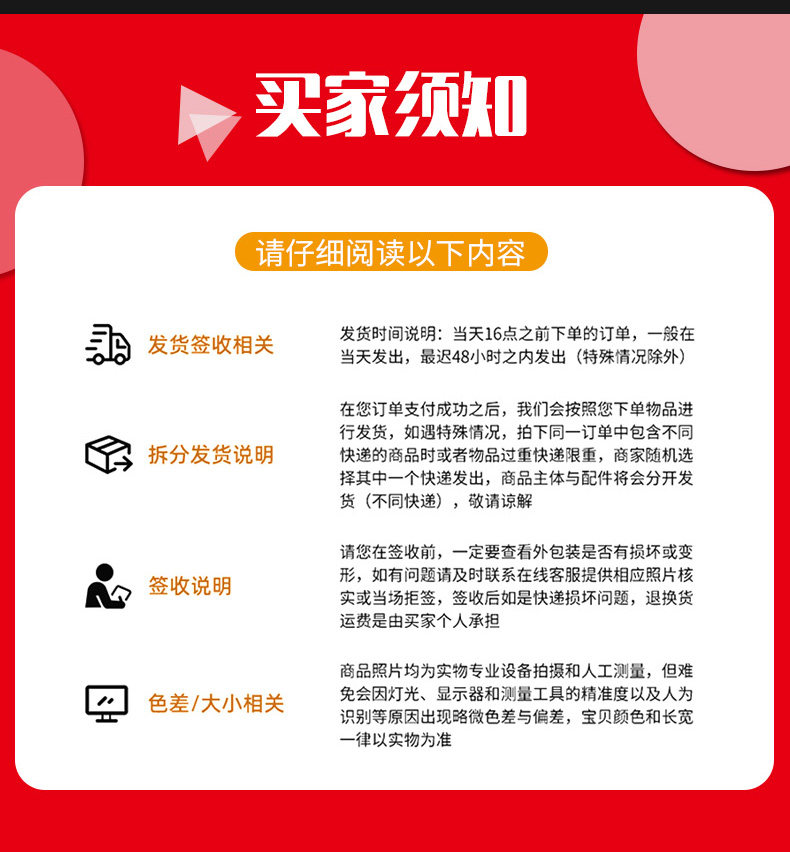 买家须知

请仔细阅读以下内容

发货签收相关

发货时间说明：当天16点之前下单的订单，一般在当天发出，最迟48小时之内发出（特殊情况除外）

拆分发货说明

在您订单支付成功之后，我们会按照您下单物品进行发货，如遇特殊情况，拍下同一订单中包含不同快递的商品时或者物品过重快递限重，商家随机选择其中一个快递发出，商品主体与配件将会分开发货（不同快递），敬请谅解

签收说明

请您在签收前，一定要查看外包装是否有损坏或变形，如有问题请及时联系在线客服提供相应照片核实或当场拒签，签收后如是快递损坏问题，退换货运费是由买家个人承担

色差/大小相关

商品照片均为实物专业设备拍摄和人工测量，但难免会因灯光、显示器和测量工具的精准度以及人为识别等原因出现略微色差与偏差，宝贝颜色和长宽一律以实物为准